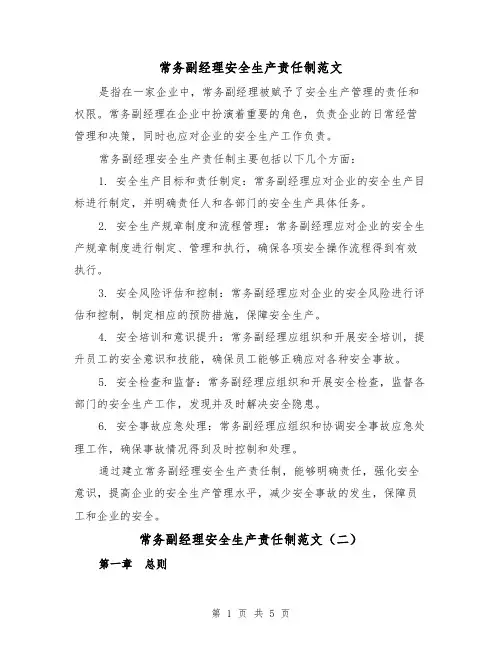 常务副经理安全生产责任制范文

是指在一家企业中，常务副经理被赋予了安全生产管理的责任和权限。常务副经理在企业中扮演着重要的角色，负责企业的日常经营管理和决策，同时也应对企业的安全生产工作负责。

常务副经理安全生产责任制主要包括以下几个方面：

1. 安全生产目标和责任制定：常务副经理应对企业的安全生产目标进行制定，并明确责任人和各部门的安全生产具体任务。

2. 安全生产规章制度和流程管理：常务副经理应对企业的安全生产规章制度进行制定、管理和执行，确保各项安全操作流程得到有效执行。

3. 安全风险评估和控制：常务副经理应对企业的安全风险进行评估和控制，制定相应的预防措施，保障安全生产。

4. 安全培训和意识提升：常务副经理应组织和开展安全培训，提升员工的安全意识和技能，确保员工能够正确应对各种安全事故。

5. 安全检查和监督：常务副经理应组织和开展安全检查，监督各部门的安全生产工作，发现并及时解决安全隐患。

6. 安全事故应急处理：常务副经理应组织和协调安全事故应急处理工作，确保事故情况得到及时控制和处理。

通过建立常务副经理安全生产责任制，能够明确责任，强化安全意识，提高企业的安全生产管理水平，减少安全事故的发生，保障员工和企业的安全。

常务副经理安全生产责任制范文（二）

第一章 总则

第 1 页 共 5 页